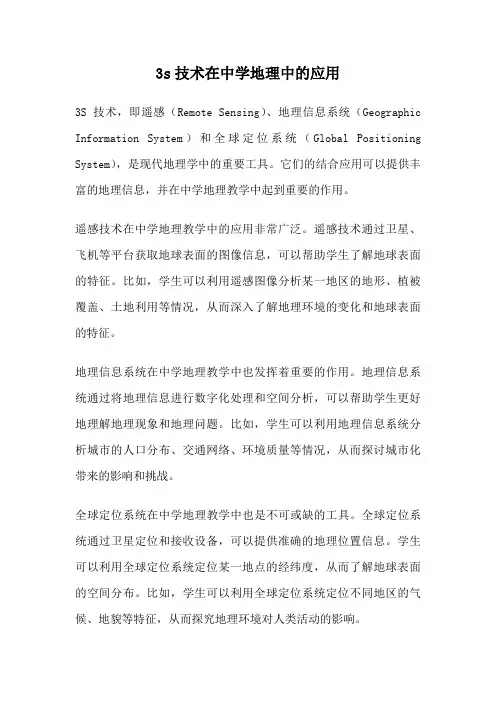 3s 技术在中学地理中的应用

3S 技术，即遥感（Remote Sensing）、地理信息系统（Geographic Information System）和全球定位系统（Global Positioning System），是现代地理学中的重要工具。它们的结合应用可以提供丰富的地理信息，并在中学地理教学中起到重要的作用。

遥感技术在中学地理教学中的应用非常广泛。遥感技术通过卫星、飞机等平台获取地球表面的图像信息，可以帮助学生了解地球表面的特征。比如，学生可以利用遥感图像分析某一地区的地形、植被覆盖、土地利用等情况，从而深入了解地理环境的变化和地球表面的特征。

地理信息系统在中学地理教学中也发挥着重要的作用。地理信息系统通过将地理信息进行数字化处理和空间分析，可以帮助学生更好地理解地理现象和地理问题。比如，学生可以利用地理信息系统分析城市的人口分布、交通网络、环境质量等情况，从而探讨城市化带来的影响和挑战。

全球定位系统在中学地理教学中也是不可或缺的工具。全球定位系统通过卫星定位和接收设备，可以提供准确的地理位置信息。学生可以利用全球定位系统定位某一地点的经纬度，从而了解地球表面的空间分布。比如，学生可以利用全球定位系统定位不同地区的气候、地貌等特征，从而探究地理环境对人类活动的影响。